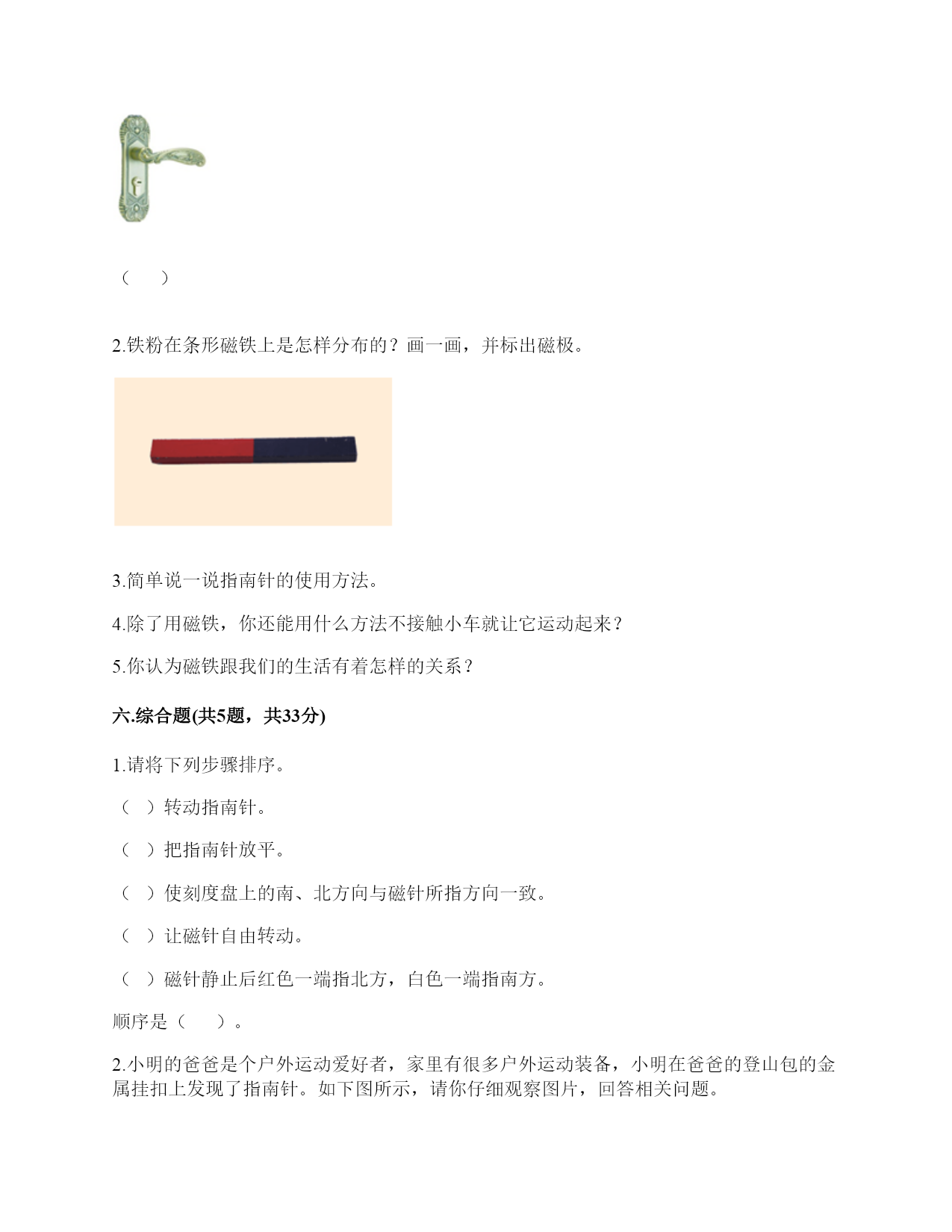 （　　）

2.铁粉在条形磁铁上是怎样分布的？画一画，并标出磁极。

3.简单说一说指南针的使用方法。

4.除了用磁铁，你还能用什么方法不接触小车就让它运动起来？

5.你认为磁铁跟我们的生活有着怎样的关系？

六.综合题(共5题，共33分)

1.请将下列步骤排序。

（　）转动指南针。

（　）把指南针放平。

（　）使刻度盘上的南、北方向与磁针所指方向一致。

（　）让磁针自由转动。

（　）磁针静止后红色一端指北方，白色一端指南方。

顺序是（　　）。

2.小明的爸爸是个户外运动爱好者，家里有很多户外运动装备，小明在爸爸的登山包的金属挂扣上发现了指南针。如下图所示，请你仔细观察图片，回答相关问题。